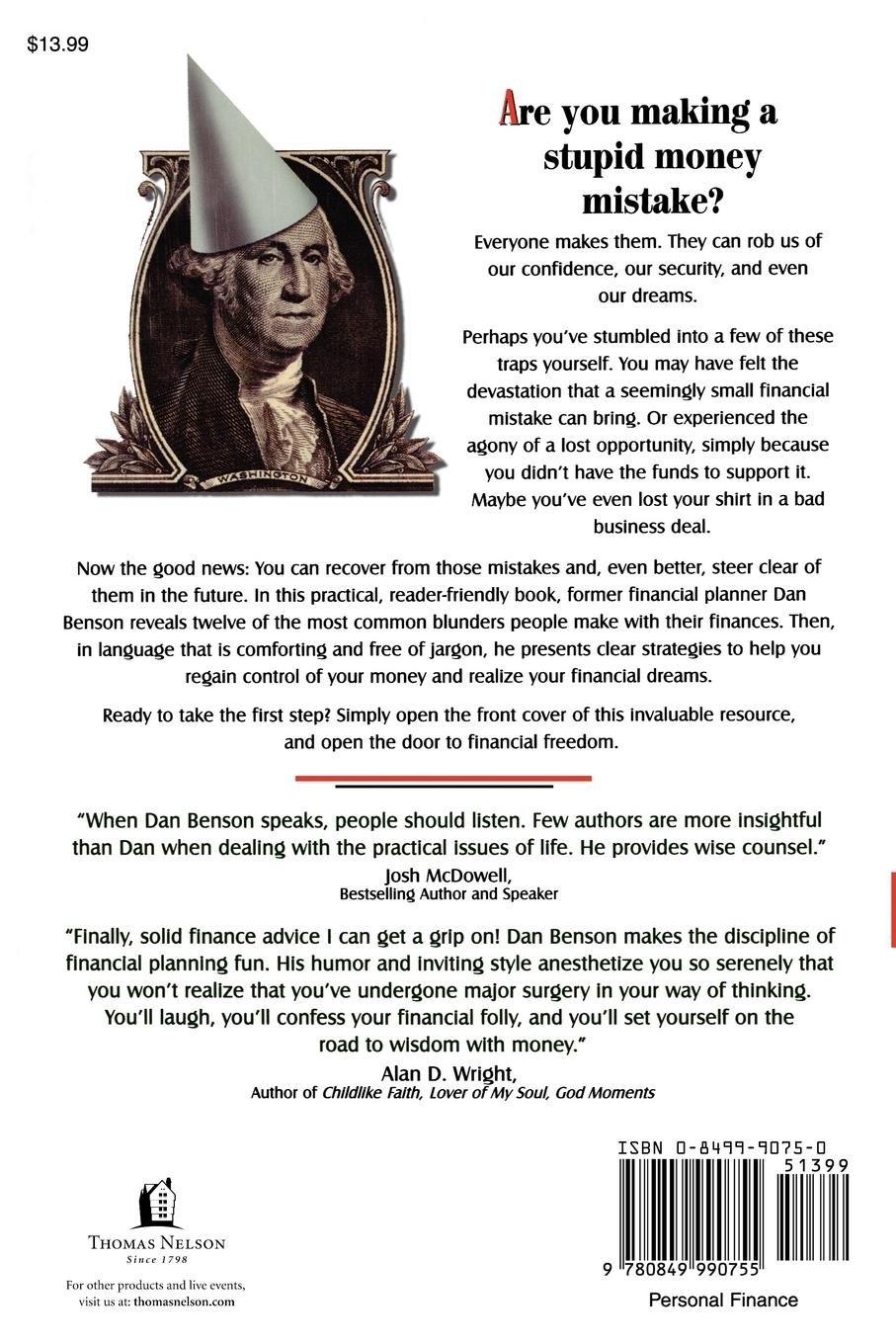 $13.99

WASHINGTON

Are you making a stupid money mistake?

Everyone makes them. They can rob us of our confidence, our security, and even our dreams.

Perhaps you've stumbled into a few of these traps yourself. You may have felt the devastation that a seemingly small financial mistake can bring. Or experienced the agony of a lost opportunity, simply because you didn't have the funds to support it. Maybe you've even lost your shirt in a bad business deal.

Now the good news: You can recover from those mistakes and, even better, steer clear of them in the future. In this practical, reader-friendly book, former financial planner Dan Benson reveals twelve of the most common blunders people make with their finances. Then, in language that is comforting and free of jargon, he presents clear strategies to help you regain control of your money and realize your financial dreams.

Ready to take the first step? Simply open the front cover of this invaluable resource, and open the door to financial freedom.

"When Dan Benson speaks, people should listen. Few authors are more insightful than Dan when dealing with the practical issues of life. He provides wise counsel."
Josh McDowell,
Bestselling Author and Speaker

"Finally, solid finance advice I can get a grip on! Dan Benson makes the discipline of financial planning fun. His humor and inviting style anesthetize you so serenely that you won't realize that you've undergone major surgery in your way of thinking. You'll laugh, you'll confess your financial folly, and you'll set yourself on the road to wisdom with money."
Alan D. Wright,
Author of Childlike Faith, Lover of My Soul, God Moments

THOMAS NELSON
Since 1798

For other products and live events, visit us at: thomasnelson.com

ISBN 0-8499-9075-0
51399
9 780849 990755
Personal Finance